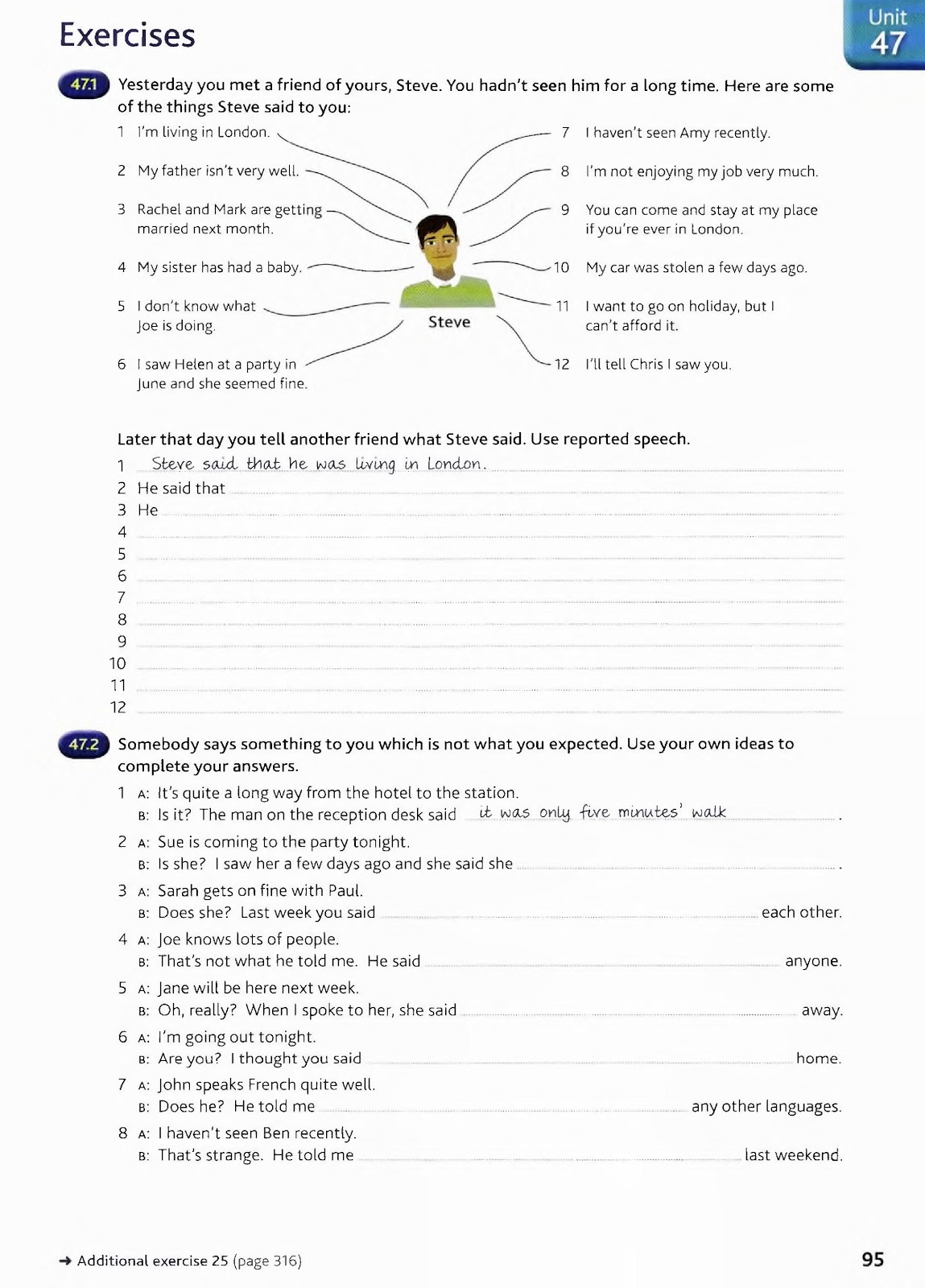 Exercises

Unit 47

47.1 Yesterday you met a friend of yours, Steve. You hadn't seen him for a long time. Here are some of the things Steve said to you:

1 I'm living in London.
2 My father isn't very well.
3 Rachel and Mark are getting married next month.
4 My sister has had a baby.
5 I don't know what Joe is doing.
6 I saw Helen at a party in June and she seemed fine.

Steve

7 I haven't seen Amy recently.
8 I'm not enjoying my job very much.
9 You can come and stay at my place if you're ever in London.
10 My car was stolen a few days ago.
11 I want to go on holiday, but I can't afford it.
12 I'll tell Chris I saw you.

Later that day you tell another friend what Steve said. Use reported speech.

1 Steve said that he was living in London.
2 He said that
3 He
4
5
6
7
8
9
10
11
12

47.2 Somebody says something to you which is not what you expected. Use your own ideas to complete your answers.

1 A: It's quite a long way from the hotel to the station.
B: Is it? The man on the reception desk said it was only five minutes' walk .
2 A: Sue is coming to the party tonight.
B: Is she? I saw her a few days ago and she said she .
3 A: Sarah gets on fine with Paul.
B: Does she? Last week you said each other.
4 A: Joe knows lots of people.
B: That's not what he told me. He said anyone.
5 A: Jane will be here next week.
B: Oh, really? When I spoke to her, she said away.
6 A: I'm going out tonight.
B: Are you? I thought you said home.
7 A: John speaks French quite well.
B: Does he? He told me any other languages.
8 A: I haven't seen Ben recently.
B: That's strange. He told me last weekend.

→ Additional exercise 25 (page 316)

95